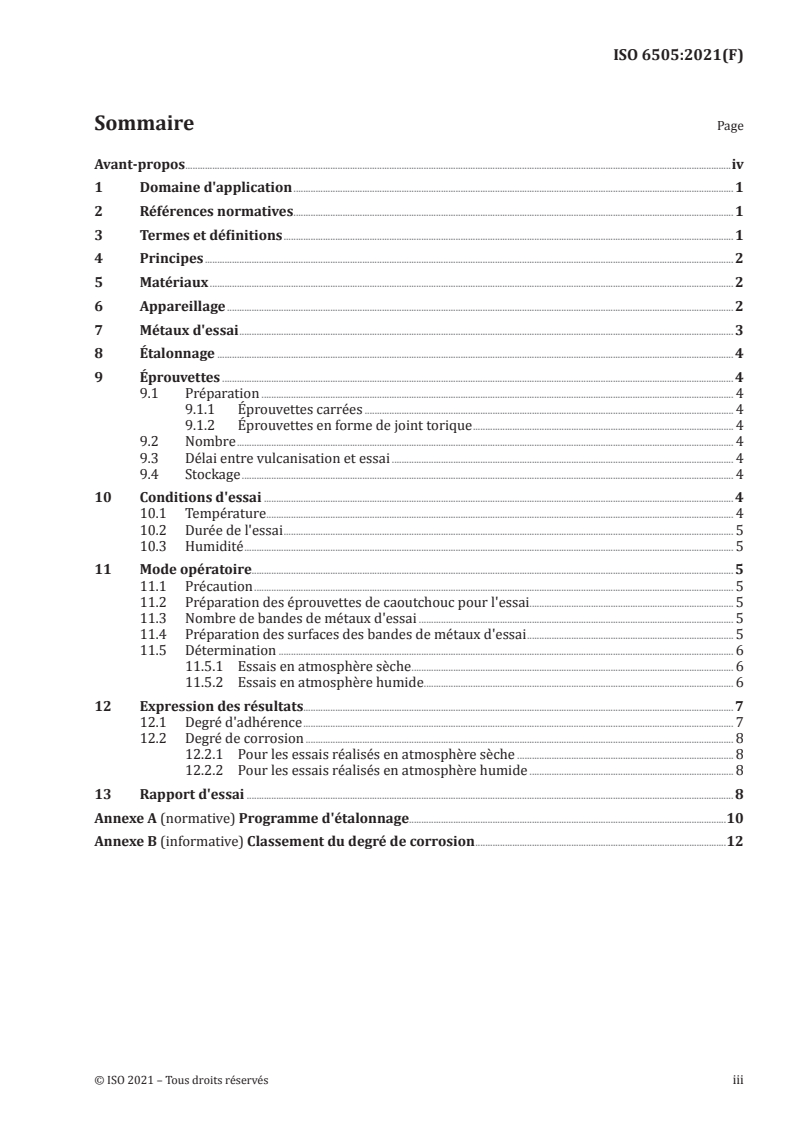 ISO 6505:2021(F)

Sommaire

Page

Avant-propos iv
1 Domaine d'application 1
2 Références normatives 1
3 Termes et définitions 1
4 Principes 2
5 Matériaux 2
6 Appareillage 2
7 Métaux d'essai 3
8 Étalonnage 4
9 Éprouvettes 4
9.1 Préparation 4
9.1.1 Éprouvettes carrées 4
9.1.2 Éprouvettes en forme de joint torique 4
9.2 Nombre 4
9.3 Délai entre vulcanisation et essai 4
9.4 Stockage 4
10 Conditions d'essai 4
10.1 Température 4
10.2 Durée de l'essai 5
10.3 Humidité 5
11 Mode opératoire 5
11.1 Précaution 5
11.2 Préparation des éprouvettes de caoutchouc pour l'essai 5
11.3 Nombre de bandes de métaux d'essai 5
11.4 Préparation des surfaces des bandes de métaux d'essai 5
11.5 Détermination 6
11.5.1 Essais en atmosphère sèche 6
11.5.2 Essais en atmosphère humide 6
12 Expression des résultats 7
12.1 Degré d'adhérence 7
12.2 Degré de corrosion 8
12.2.1 Pour les essais réalisés en atmosphère sèche 8
12.2.2 Pour les essais réalisés en atmosphère humide 8
13 Rapport d'essai 8
Annexe A (normative) Programme d'étalonnage 10
Annexe B (informative) Classement du degré de corrosion 12

© ISO 2021 – Tous droits réservés

iii